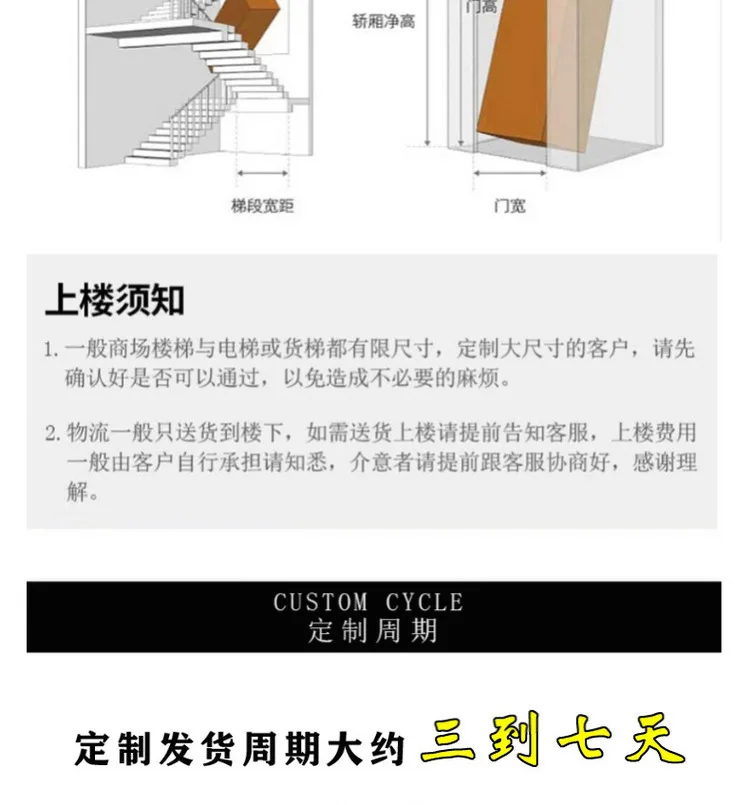 轿厢净高

门高

梯段宽距

门宽

上楼须知

1.一般商场楼梯与电梯或货梯都有限尺寸，定制大尺寸的客户，请先确认好是否可以通过，以免造成不必要的麻烦。

2.物流一般只送货到楼下，如需送货上楼请提前告知客服，上楼费用一般由客户自行承担请知悉，介意者请提前跟客服协商好，感谢理解。

CUSTOM CYCLE
定制周期

定制发货周期大约 三到七天